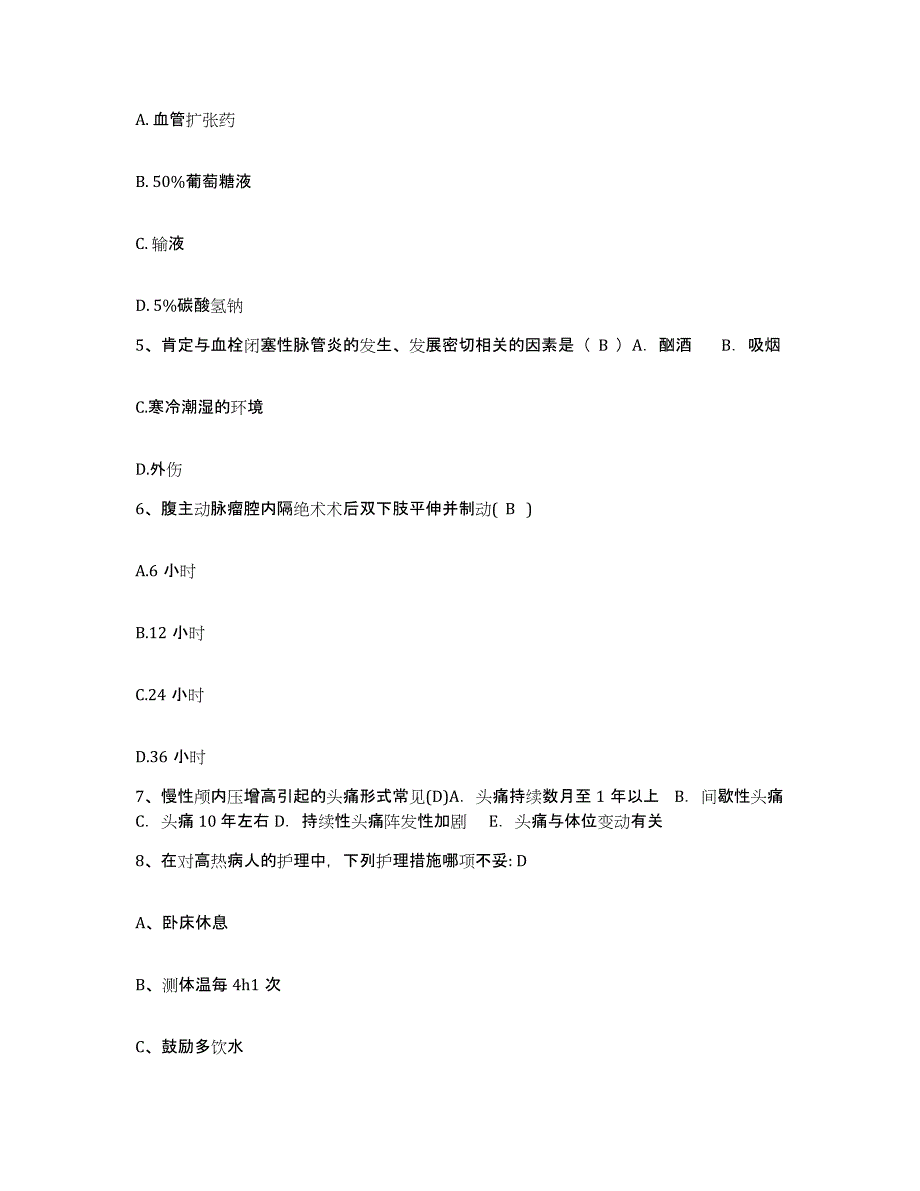 A. 血管扩张药

B. 50%葡萄糖液

C. 输液

D. 5%碳酸氢钠

5、肯定与血栓闭塞性脉管炎的发生、发展密切相关的因素是（ B ）A. 酗酒 B. 吸烟

C.寒冷潮湿的环境

D.外伤

6、腹主动脉瘤腔内隔绝术术后双下肢平伸并制动( B )

A.6 小时

B.12 小时

C.24 小时

D.36 小时

7、慢性颅内压增高引起的头痛形式常见(D)A. 头痛持续数月至 1 年以上 B. 间歇性头痛 C. 头痛 10 年左右 D. 持续性头痛阵发性加剧 E. 头痛与体位变动有关

8、在对高热病人的护理中，下列护理措施哪项不妥: D

A、卧床休息

B、测体温每 4h1 次

C、鼓励多饮水